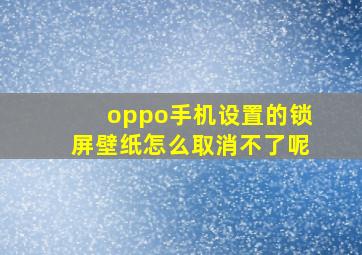 oppo手机设置的锁屏壁纸怎么取消不了呢